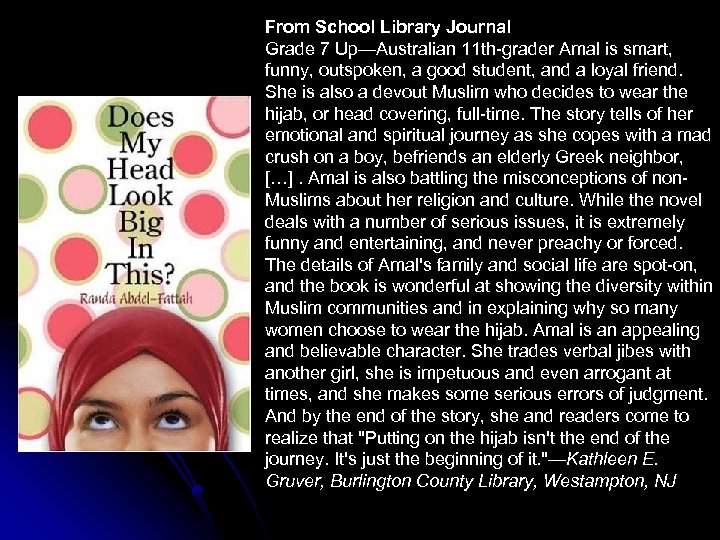 Does My Head Look Big In This?

Randa Abdel-Fattah

From School Library Journal

Grade 7 Up—Australian 11th-grader Amal is smart, funny, outspoken, a good student, and a loyal friend. She is also a devout Muslim who decides to wear the hijab, or head covering, full-time. The story tells of her emotional and spiritual journey as she copes with a mad crush on a boy, befriends an elderly Greek neighbor, […] . Amal is also battling the misconceptions of non-Muslims about her religion and culture. While the novel deals with a number of serious issues, it is extremely funny and entertaining, and never preachy or forced. The details of Amal's family and social life are spot-on, and the book is wonderful at showing the diversity within Muslim communities and in explaining why so many women choose to wear the hijab. Amal is an appealing and believable character. She trades verbal jibes with another girl, she is impetuous and even arrogant at times, and she makes some serious errors of judgment. And by the end of the story, she and readers come to realize that "Putting on the hijab isn't the end of the journey. It's just the beginning of it."—Kathleen E. Gruver, Burlington County Library, Westampton, NJ